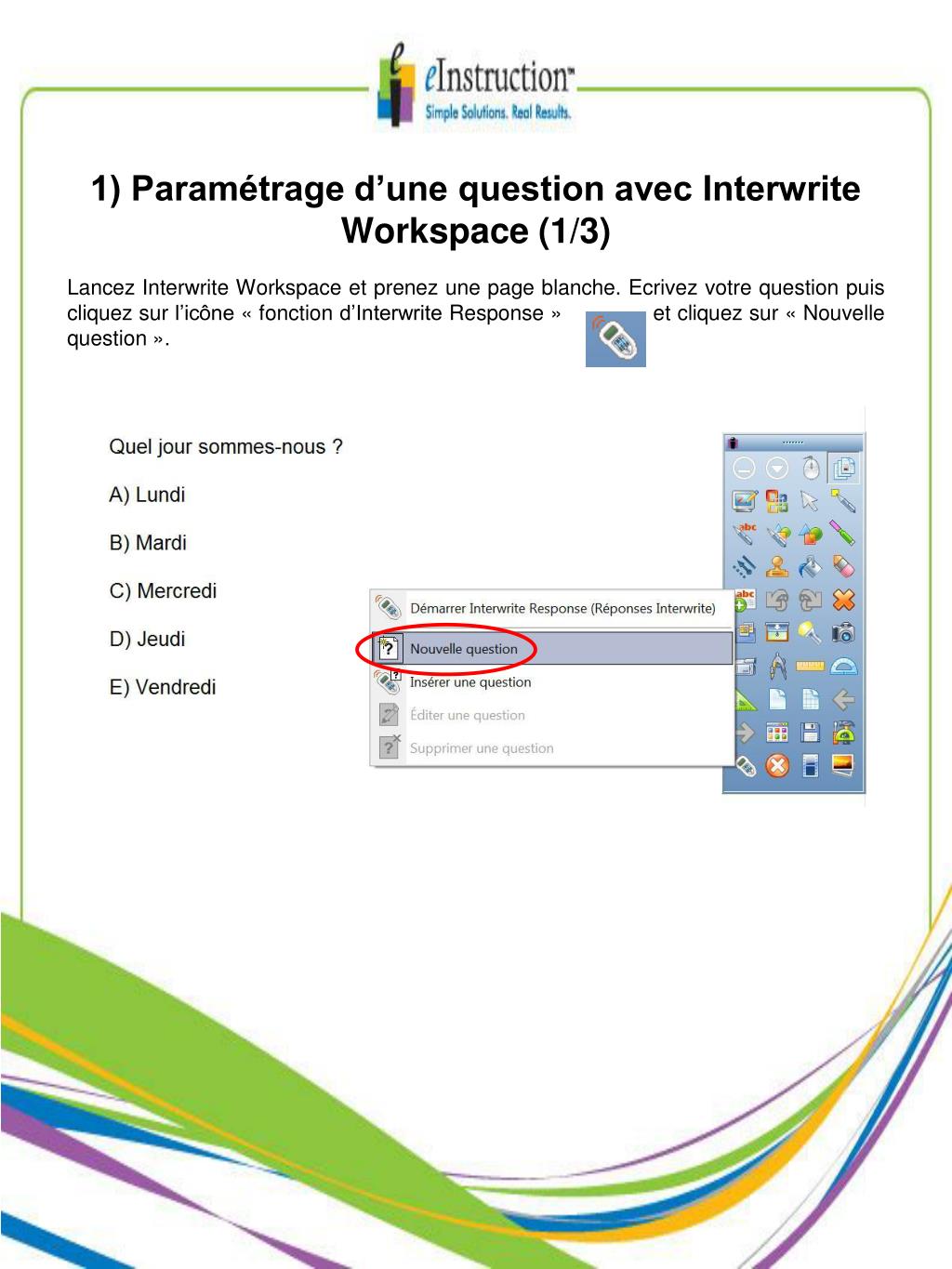 eInstruction™
Simple Solutions. Real Results.

1) Paramétrage d'une question avec Interwrite Workspace (1/3)

Lancez Interwrite Workspace et prenez une page blanche. Ecrivez votre question puis cliquez sur l'icône « fonction d'Interwrite Response » et cliquez sur « Nouvelle question ».

Quel jour sommes-nous ?

A) Lundi

B) Mardi

C) Mercredi

D) Jeudi

E) Vendredi

Démarrer Interwrite Response (Réponses Interwrite)
Nouvelle question
Insérer une question
Éditer une question
Supprimer une question

abc
abc